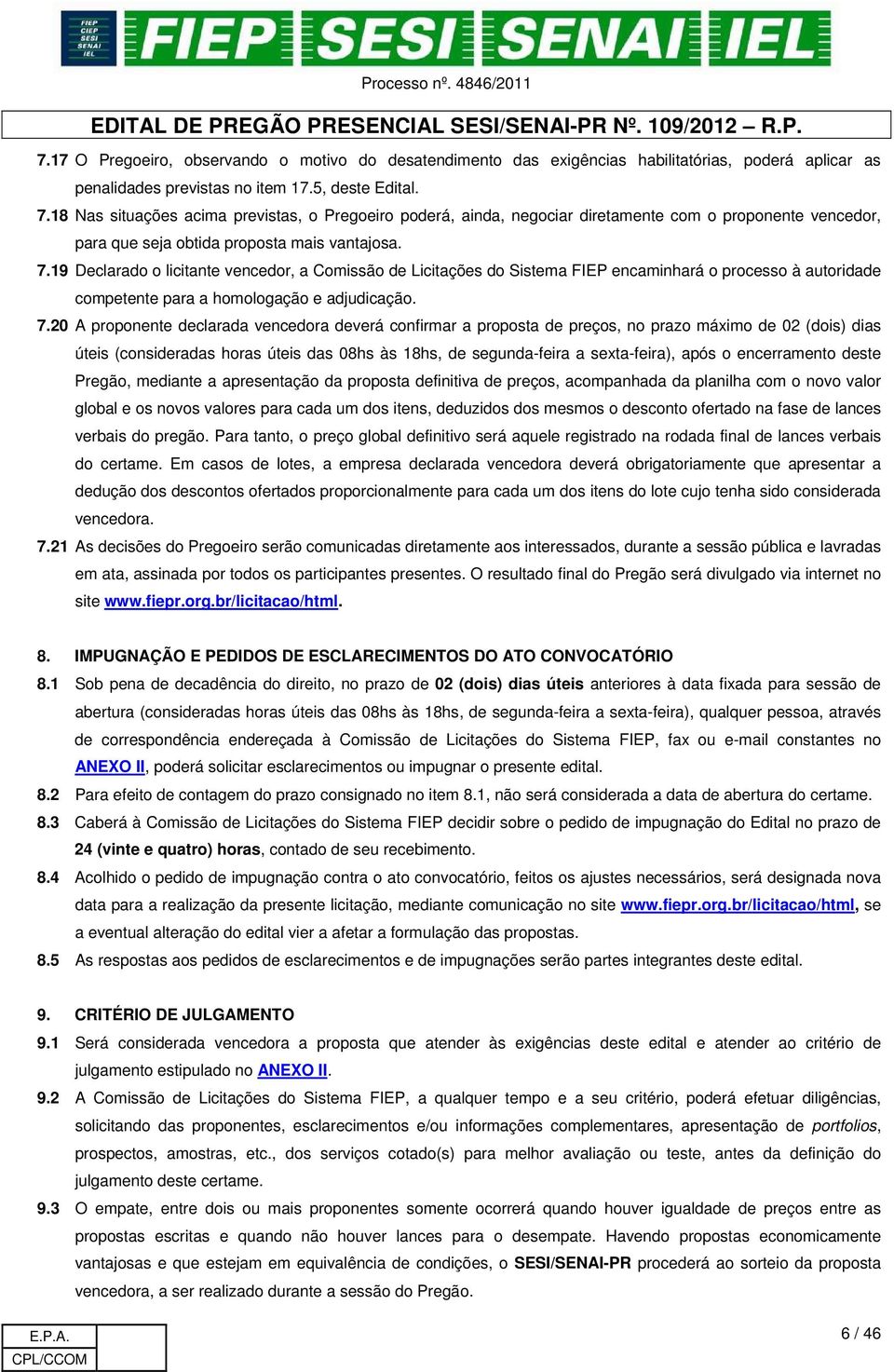 FIEP CIEP SESI SENAI IEL

FIEP SESI SENAI IEL

Processo nº. 4846/2011

EDITAL DE PREGÃO PRESENCIAL SESI/SENAI-PR Nº. 109/2012 – R.P.

7.17 O Pregoeiro, observando o motivo do desatendimento das exigências habilitatórias, poderá aplicar as penalidades previstas no item 17.5, deste Edital.

7.18 Nas situações acima previstas, o Pregoeiro poderá, ainda, negociar diretamente com o proponente vencedor, para que seja obtida proposta mais vantajosa.

7.19 Declarado o licitante vencedor, a Comissão de Licitações do Sistema FIEP encaminhará o processo à autoridade competente para a homologação e adjudicação.

7.20 A proponente declarada vencedora deverá confirmar a proposta de preços, no prazo máximo de 02 (dois) dias úteis (consideradas horas úteis das 08hs às 18hs, de segunda-feira a sexta-feira), após o encerramento deste Pregão, mediante a apresentação da proposta definitiva de preços, acompanhada da planilha com o novo valor global e os novos valores para cada um dos itens, deduzidos dos mesmos o desconto ofertado na fase de lances verbais do pregão. Para tanto, o preço global definitivo será aquele registrado na rodada final de lances verbais do certame. Em casos de lotes, a empresa declarada vencedora deverá obrigatoriamente que apresentar a dedução dos descontos ofertados proporcionalmente para cada um dos itens do lote cujo tenha sido considerada vencedora.

7.21 As decisões do Pregoeiro serão comunicadas diretamente aos interessados, durante a sessão pública e lavradas em ata, assinada por todos os participantes presentes. O resultado final do Pregão será divulgado via internet no site www.fiepr.org.br/licitacao/html.

8. IMPUGNAÇÃO E PEDIDOS DE ESCLARECIMENTOS DO ATO CONVOCATÓRIO

8.1 Sob pena de decadência do direito, no prazo de 02 (dois) dias úteis anteriores à data fixada para sessão de abertura (consideradas horas úteis das 08hs às 18hs, de segunda-feira a sexta-feira), qualquer pessoa, através de correspondência endereçada à Comissão de Licitações do Sistema FIEP, fax ou e-mail constantes no ANEXO II, poderá solicitar esclarecimentos ou impugnar o presente edital.

8.2 Para efeito de contagem do prazo consignado no item 8.1, não será considerada a data de abertura do certame.

8.3 Caberá à Comissão de Licitações do Sistema FIEP decidir sobre o pedido de impugnação do Edital no prazo de 24 (vinte e quatro) horas, contado de seu recebimento.

8.4 Acolhido o pedido de impugnação contra o ato convocatório, feitos os ajustes necessários, será designada nova data para a realização da presente licitação, mediante comunicação no site www.fiepr.org.br/licitacao/html, se a eventual alteração do edital vier a afetar a formulação das propostas.

8.5 As respostas aos pedidos de esclarecimentos e de impugnações serão partes integrantes deste edital.

9. CRITÉRIO DE JULGAMENTO

9.1 Será considerada vencedora a proposta que atender às exigências deste edital e atender ao critério de julgamento estipulado no ANEXO II.

9.2 A Comissão de Licitações do Sistema FIEP, a qualquer tempo e a seu critério, poderá efetuar diligências, solicitando das proponentes, esclarecimentos e/ou informações complementares, apresentação de portfolios, prospectos, amostras, etc., dos serviços cotado(s) para melhor avaliação ou teste, antes da definição do julgamento deste certame.

9.3 O empate, entre dois ou mais proponentes somente ocorrerá quando houver igualdade de preços entre as propostas escritas e quando não houver lances para o desempate. Havendo propostas economicamente vantajosas e que estejam em equivalência de condições, o SESI/SENAI-PR procederá ao sorteio da proposta vencedora, a ser realizado durante a sessão do Pregão.

E.P.A.
CPL/CCOM

6 / 46